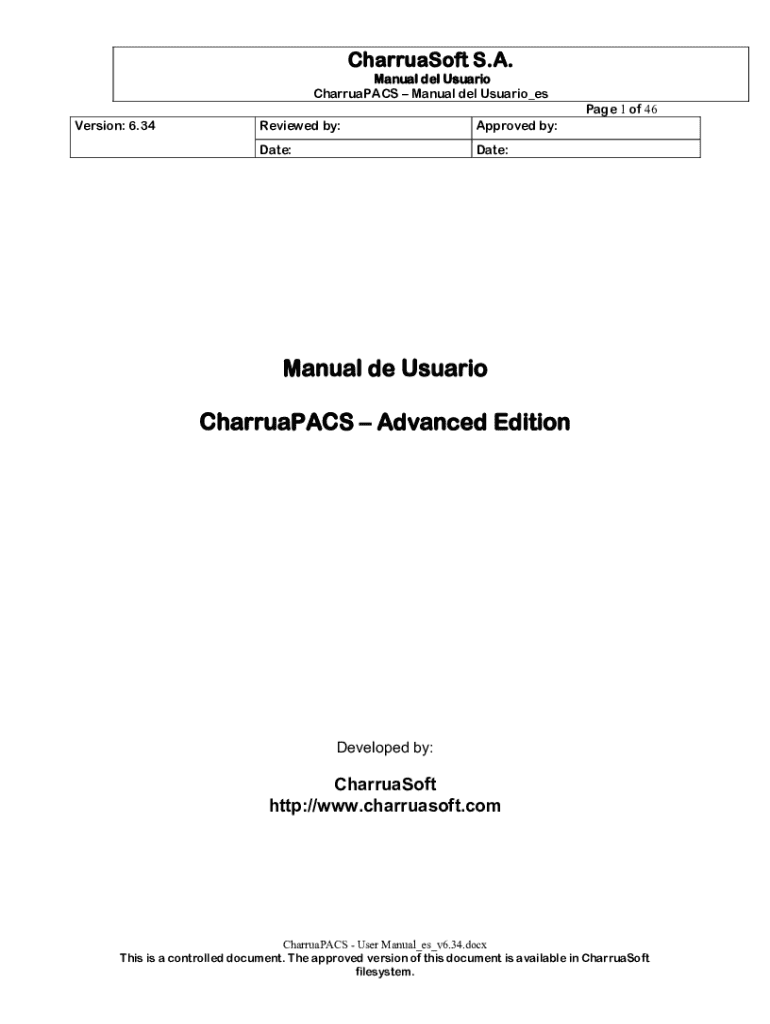 CharruaSoft S.A.
Manual del Usuario
CharruaPACS – Manual del Usuario_es

Page 1 of 46

| Version: 6.34 | Reviewed by: | Approved by: |
|---|---|---|
| | Date: | Date: |

Manual de Usuario

CharruaPACS – Advanced Edition

Developed by:

CharruaSoft
http://www.charruasoft.com

CharruaPACS - User Manual_es_v6.34.docx
This is a controlled document. The approved version of this document is available in CharruaSoft filesystem.